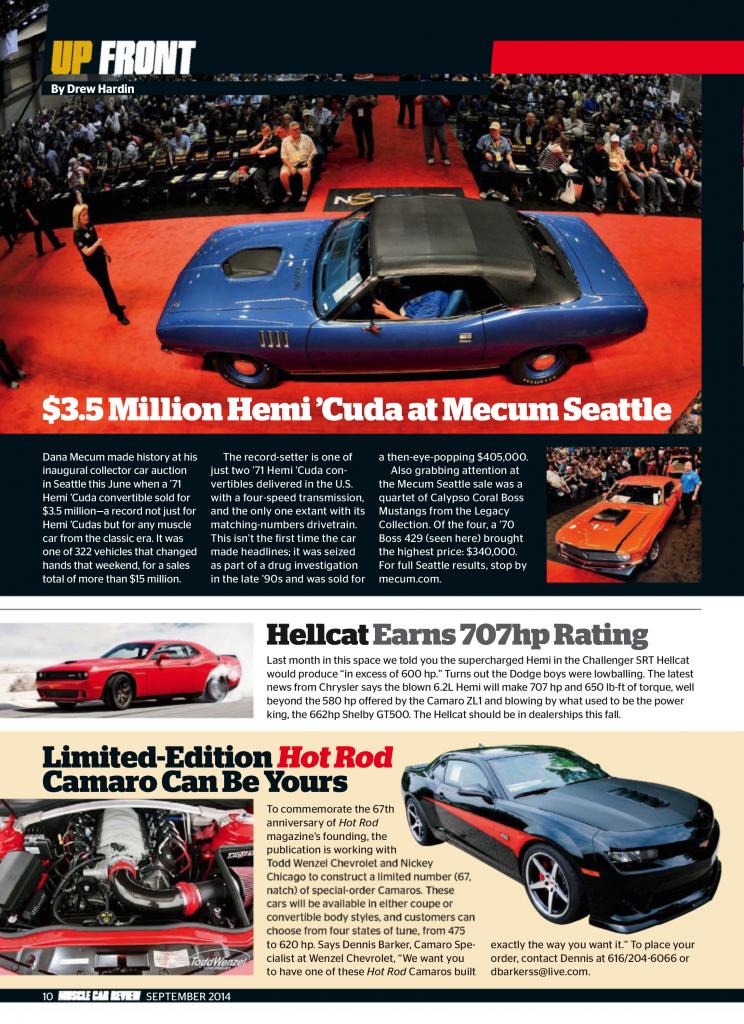 UP FRONT

By Drew Hardin

$3.5 Million Hemi 'Cuda at Mecum Seattle

Dana Mecum made history at his inaugural collector car auction in Seattle this June when a '71 Hemi 'Cuda convertible sold for $3.5 million—a record not just for Hemi 'Cudas but for any muscle car from the classic era. It was one of 322 vehicles that changed hands that weekend, for a sales total of more than $15 million.

The record-setter is one of just two '71 Hemi 'Cuda convertibles delivered in the U.S. with a four-speed transmission, and the only one extant with its matching-numbers drivetrain. This isn't the first time the car made headlines; it was seized as part of a drug investigation in the late '90s and was sold for a then-eye-popping $405,000.

Also grabbing attention at the Mecum Seattle sale was a quartet of Calypso Coral Boss Mustangs from the Legacy Collection. Of the four, a '70 Boss 429 (seen here) brought the highest price: $340,000. For full Seattle results, stop by mecum.com.

Hellcat Earns 707hp Rating

Last month in this space we told you the supercharged Hemi in the Challenger SRT Hellcat would produce "in excess of 600 hp." Turns out the Dodge boys were lowballing. The latest news from Chrysler says the blown 6.2L Hemi will make 707 hp and 650 lb-ft of torque, well beyond the 580 hp offered by the Camaro ZL1 and blowing by what used to be the power king, the 662hp Shelby GT500. The Hellcat should be in dealerships this fall.

Limited-Edition Hot Rod Camaro Can Be Yours

To commemorate the 67th anniversary of Hot Rod magazine's founding, the publication is working with Todd Wenzel Chevrolet and Nickey Chicago to construct a limited number (67, natch) of special-order Camaros. These cars will be available in either coupe or convertible body styles, and customers can choose from four states of tune, from 475 to 620 hp. Says Dennis Barker, Camaro Specialist at Wenzel Chevrolet, "We want you to have one of these Hot Rod Camaros built exactly the way you want it." To place your order, contact Dennis at 616/204-6066 or dbarkerss@live.com.

ToddWenzel

10 MUSCLE CAR REVIEW SEPTEMBER 2014